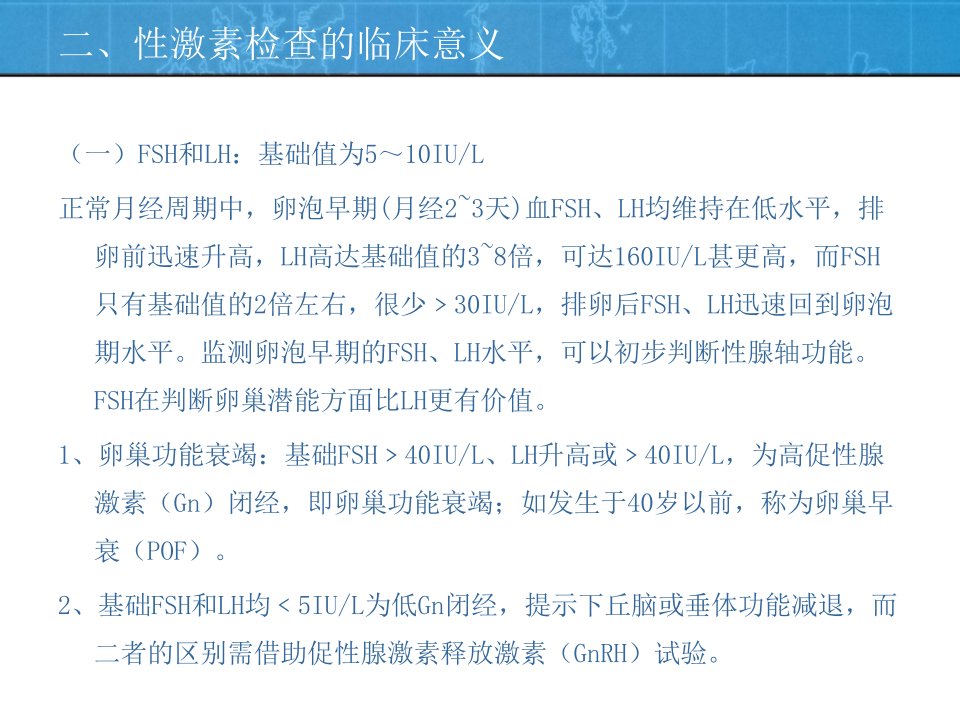 二、性激素检查的临床意义

（一）FSH和LH：基础值为5～10IU/L

正常月经周期中，卵泡早期(月经2~3天)血FSH、LH均维持在低水平，排卵前迅速升高，LH高达基础值的3~8倍，可达160IU/L甚更高，而FSH只有基础值的2倍左右，很少＞30IU/L，排卵后FSH、LH迅速回到卵泡期水平。监测卵泡早期的FSH、LH水平，可以初步判断性腺轴功能。FSH在判断卵巢潜能方面比LH更有价值。

1、卵巢功能衰竭：基础FSH＞40IU/L、LH升高或＞40IU/L，为高促性腺激素（Gn）闭经，即卵巢功能衰竭；如发生于40岁以前，称为卵巢早衰（POF）。

2、基础FSH和LH均＜5IU/L为低Gn闭经，提示下丘脑或垂体功能减退，而二者的区别需借助促性腺激素释放激素（GnRH）试验。